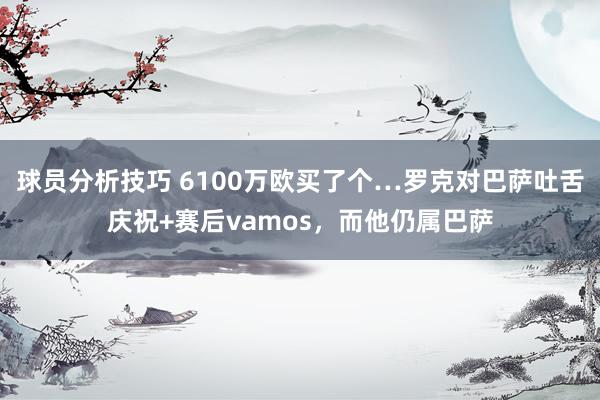 球员分析技巧 6100万欧买了个…罗克对巴萨吐舌庆祝+赛后vamos，而他仍属巴萨